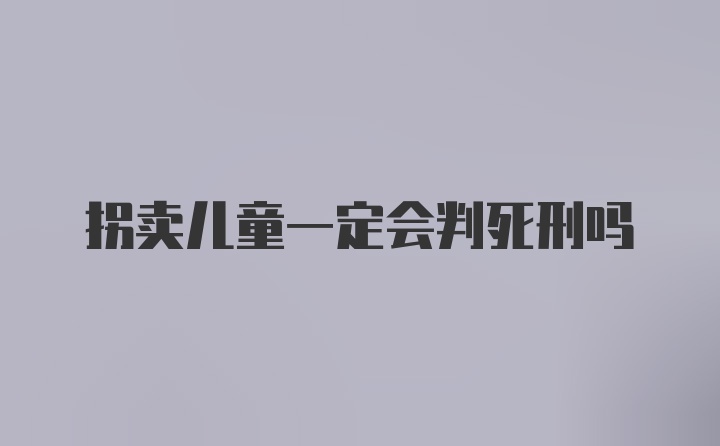 拐卖儿童一定会判死刑吗